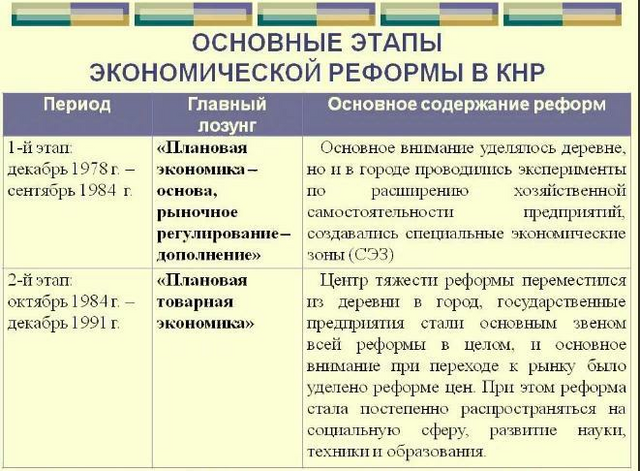 ОСНОВНЫЕ ЭТАПЫ ЭКОНОМИЧЕСКОЙ РЕФОРМЫ В КНР

| Период | Главный лозунг | Основное содержание реформ |
|---|---|---|
| 1-й этап: декабрь 1978 г. – сентябрь 1984 г. | «Плановая экономика – основа, рыночное регулирование – дополнение» | Основное внимание уделялось деревне, но и в городе проводились эксперименты по расширению хозяйственной самостоятельности предприятий, создавались специальные экономические зоны (СЭЗ) |
| 2-й этап: октябрь 1984 г. – декабрь 1991 г. | «Плановая товарная экономика» | Центр тяжести реформы переместился из деревни в город, государственные предприятия стали основным звеном всей реформы в целом, и основное внимание при переходе к рынку было уделено реформе цен. При этом реформа стала постепенно распространяться на социальную сферу, развитие науки, техники и образования. |